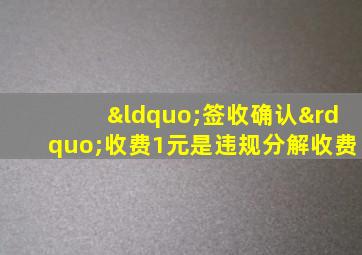 &ldquo;签收确认&rdquo;收费1元是违规分解收费